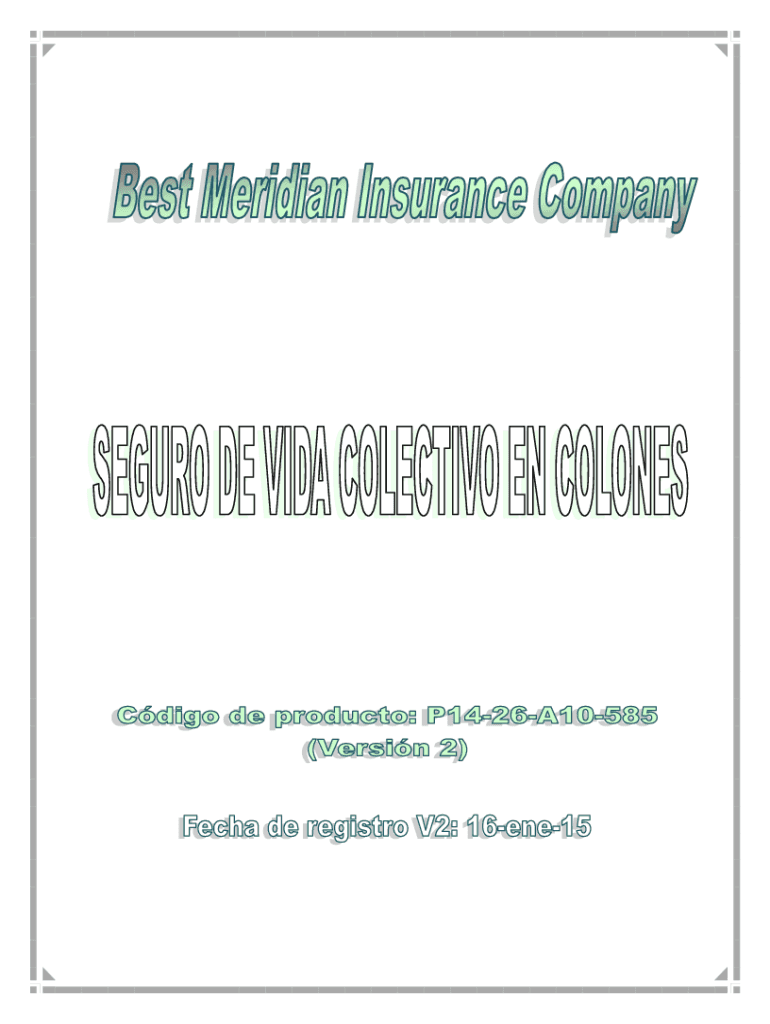 Best Meridian Insurance Company

SEGURO DE VIDA COLECTIVO EN COLONES

Código de producto: P14-26-A10-585
(Versión 2)

Fecha de registro V2: 16-ene-15